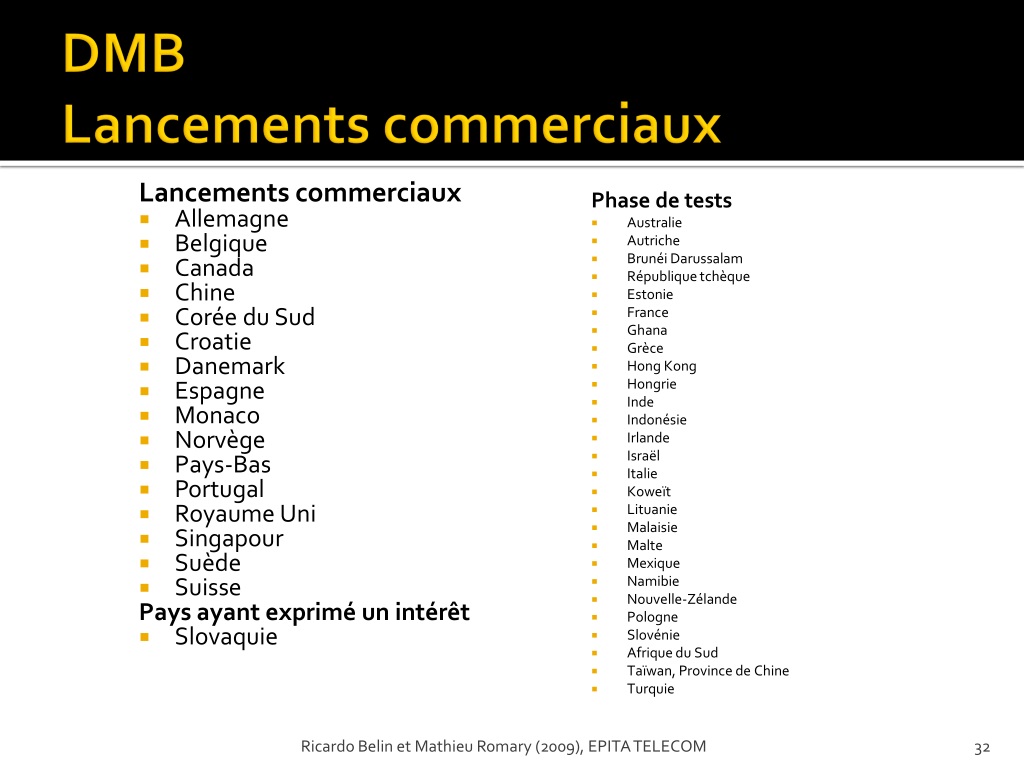 DMB
Lancements commerciaux

Lancements commerciaux
- Allemagne
- Belgique
- Canada
- Chine
- Corée du Sud
- Croatie
- Danemark
- Espagne
- Monaco
- Norvège
- Pays-Bas
- Portugal
- Royaume Uni
- Singapour
- Suède
- Suisse

Pays ayant exprimé un intérêt
- Slovaquie

Phase de tests
- Australie
- Autriche
- Brunéi Darussalam
- République tchèque
- Estonie
- France
- Ghana
- Grèce
- Hong Kong
- Hongrie
- Inde
- Indonésie
- Irlande
- Israël
- Italie
- Koweït
- Lituanie
- Malaisie
- Malte
- Mexique
- Namibie
- Nouvelle-Zélande
- Pologne
- Slovénie
- Afrique du Sud
- Taïwan, Province de Chine
- Turquie

Ricardo Belin et Mathieu Romary (2009), EPITA TELECOM

32